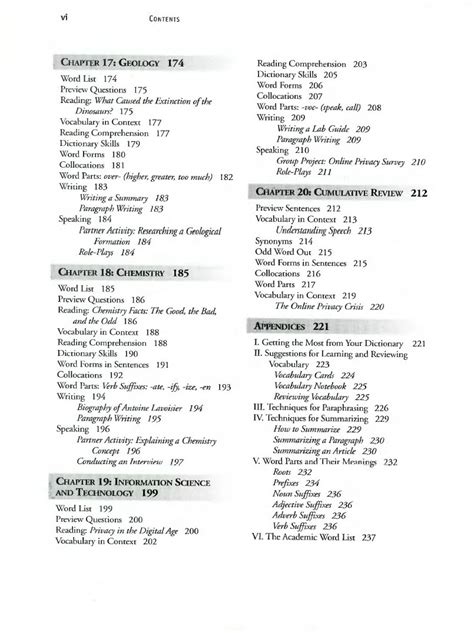 vi CONTENTS

CHAPTER 17: GEOLOGY 174

Word List 174
Preview Questions 175
Reading: What Caused the Extinction of the Dinosaurs? 175
Vocabulary in Context 177
Reading Comprehension 177
Dictionary Skills 179
Word Forms 180
Collocations 181
Word Parts: over- (higher, greater, too much) 182
Writing 183
Writing a Summary 183
Paragraph Writing 183
Speaking 184
Partner Activity: Researching a Geological Formation 184
Role-Plays 184

CHAPTER 18: CHEMISTRY 185

Word List 185
Preview Questions 186
Reading: Chemistry Facts: The Good, the Bad, and the Odd 186
Vocabulary in Context 188
Reading Comprehension 188
Dictionary Skills 190
Word Forms in Sentences 191
Collocations 192
Word Parts: Verb Suffixes: -ate, -ify, -ize, -en 193
Writing 194
Biography of Antoine Lavoisier 194
Paragraph Writing 195
Speaking 196
Partner Activity: Explaining a Chemistry Concept 196
Conducting an Interview 197

CHAPTER 19: INFORMATION SCIENCE AND TECHNOLOGY 199

Word List 199
Preview Questions 200
Reading: Privacy in the Digital Age 200
Vocabulary in Context 202

Reading Comprehension 203
Dictionary Skills 205
Word Forms 206
Collocations 207
Word Parts: -voc- (speak, call) 208
Writing 209
Writing a Lab Guide 209
Paragraph Writing 209
Speaking 210
Group Project: Online Privacy Survey 210
Role-Plays 211

CHAPTER 20: CUMULATIVE REVIEW 212

Preview Sentences 212
Vocabulary in Context 213
Understanding Speech 213
Synonyms 214
Odd Word Out 215
Word Forms in Sentences 215
Collocations 216
Word Parts 217
Vocabulary in Context 219
The Online Privacy Crisis 220

APPENDICES 221

I. Getting the Most from Your Dictionary 221
II. Suggestions for Learning and Reviewing Vocabulary 223
Vocabulary Cards 224
Vocabulary Notebook 225
Reviewing Vocabulary 225
III. Techniques for Paraphrasing 226
IV. Techniques for Summarizing 229
How to Summarize 229
Summarizing a Paragraph 230
Summarizing an Article 230
V. Word Parts and Their Meanings 232
Roots 232
Prefixes 234
Noun Suffixes 236
Adjective Suffixes 236
Adverb Suffixes 236
Verb Suffixes 236
VI. The Academic Word List 237